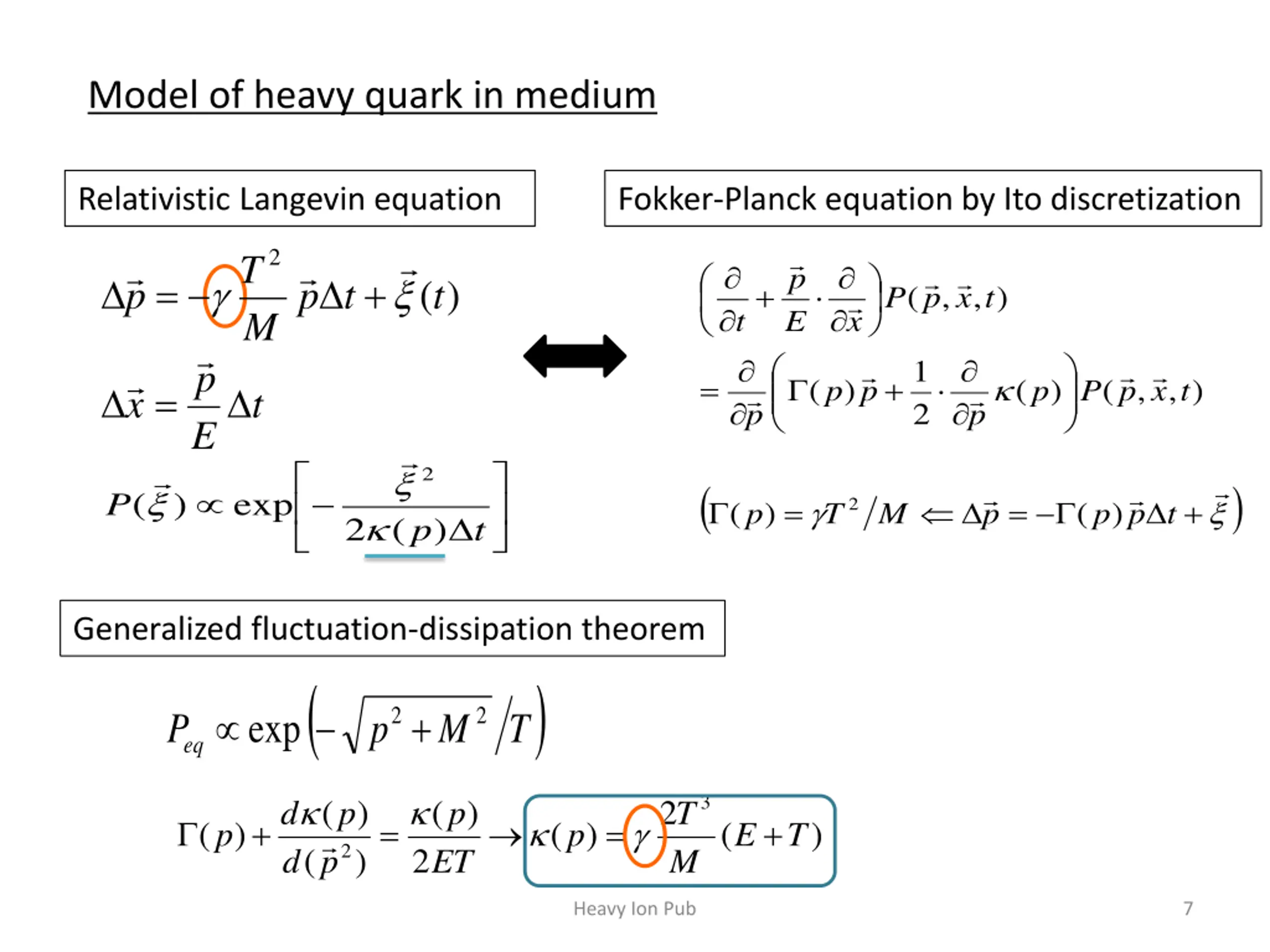 Model of heavy quark in medium

Relativistic Langevin equation

$\Delta\vec{p} = -\gamma\frac{T^2}{M}\vec{p}\Delta t + \vec{\xi}(t)$

$\Delta\vec{x} = \frac{\vec{p}}{E}\Delta t$

$P(\vec{\xi}) \propto \exp\left[-\frac{\vec{\xi}^2}{2\kappa(p)\Delta t}\right]$

Fokker-Planck equation by Ito discretization

$\left(\frac{\partial}{\partial t} + \frac{\vec{p}}{E}\cdot\frac{\partial}{\partial\vec{x}}\right)P(\vec{p},\vec{x},t)$

$= \frac{\partial}{\partial\vec{p}}\left(\Gamma(p)\vec{p} + \frac{1}{2}\cdot\frac{\partial}{\partial\vec{p}}\kappa(p)\right)P(\vec{p},\vec{x},t)$

$\left(\Gamma(p) = \gamma T^2/M \Leftarrow \Delta\vec{p} = -\Gamma(p)\vec{p}\Delta t + \vec{\xi}\right)$

Generalized fluctuation-dissipation theorem

$P_{eq} \propto \exp\left(-\sqrt{p^2+M^2}/T\right)$

$\Gamma(p) + \frac{d\kappa(p)}{d(\vec{p}^2)} = \frac{\kappa(p)}{2ET} \rightarrow \kappa(p) = \gamma\frac{2T^3}{M}(E+T)$

Heavy Ion Pub

7